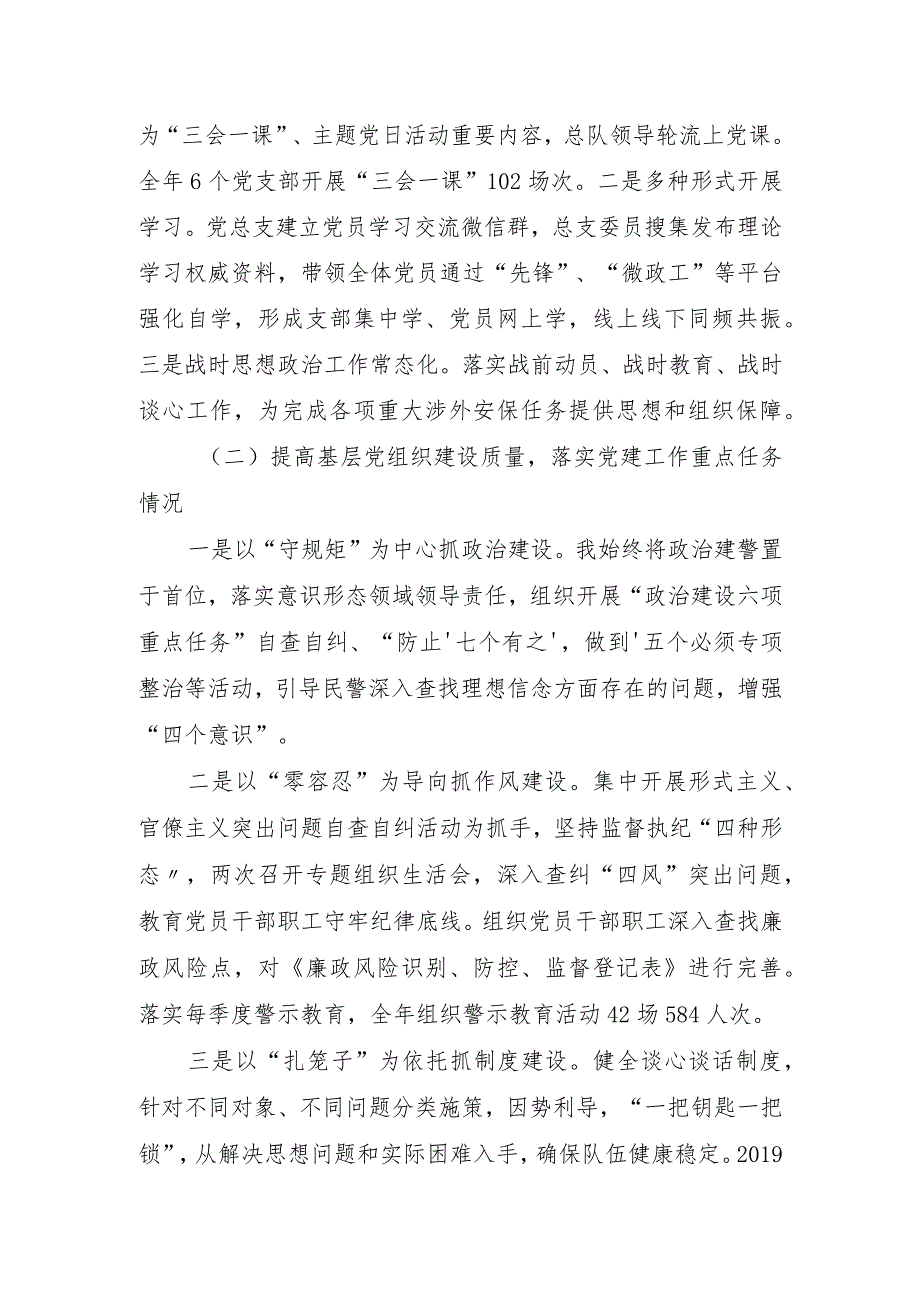 为“三会一课”、主题党日活动重要内容，总队领导轮流上党课。全年6个党支部开展“三会一课”102场次。二是多种形式开展学习。党总支建立党员学习交流微信群，总支委员搜集发布理论学习权威资料，带领全体党员通过“先锋”、“微政工”等平台强化自学，形成支部集中学、党员网上学，线上线下同频共振。三是战时思想政治工作常态化。落实战前动员、战时教育、战时谈心工作，为完成各项重大涉外安保任务提供思想和组织保障。

（二）提高基层党组织建设质量，落实党建工作重点任务情况

一是以“守规矩”为中心抓政治建设。我始终将政治建警置于首位，落实意识形态领域领导责任，组织开展“政治建设六项重点任务”自查自纠、“防止'七个有之'，做到'五个必须专项整治等活动，引导民警深入查找理想信念方面存在的问题，增强“四个意识”。

二是以“零容忍”为导向抓作风建设。集中开展形式主义、官僚主义突出问题自查自纠活动为抓手，坚持监督执纪“四种形态〃，两次召开专题组织生活会，深入查纠“四风”突出问题，教育党员干部职工守牢纪律底线。组织党员干部职工深入查找廉政风险点，对《廉政风险识别、防控、监督登记表》进行完善。落实每季度警示教育，全年组织警示教育活动42场584人次。

三是以“扎笼子”为依托抓制度建设。健全谈心谈话制度，针对不同对象、不同问题分类施策，因势利导，“一把钥匙一把锁”，从解决思想问题和实际困难入手，确保队伍健康稳定。2019